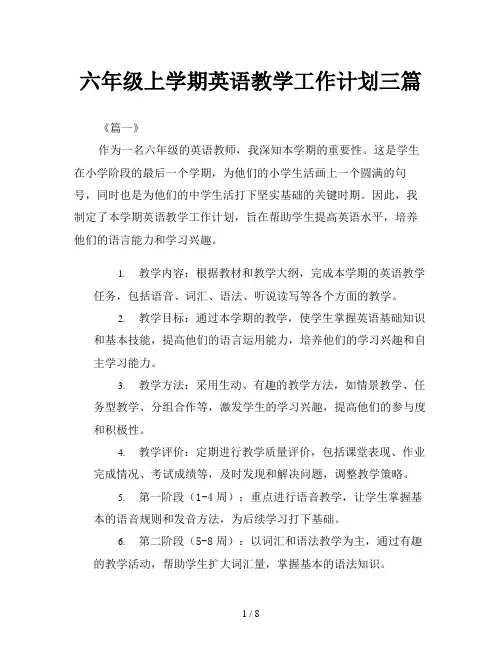 六年级上学期英语教学工作计划三篇

《篇一》

作为一名六年级的英语教师，我深知本学期的重要性。这是学生在小学阶段的最后一个学期，为他们的小学生活画上一个圆满的句号，同时也是为他们的中学生活打下坚实基础的关键时期。因此，我制定了本学期英语教学工作计划，旨在帮助学生提高英语水平，培养他们的语言能力和学习兴趣。

1. 教学内容：根据教材和教学大纲，完成本学期的英语教学任务，包括语音、词汇、语法、听说读写等各个方面的教学。

2. 教学目标：通过本学期的教学，使学生掌握英语基础知识和基本技能，提高他们的语言运用能力，培养他们的学习兴趣和自主学习能力。

3. 教学方法：采用生动、有趣的教学方法，如情景教学、任务型教学、分组合作等，激发学生的学习兴趣，提高他们的参与度和积极性。

4. 教学评价：定期进行教学质量评价，包括课堂表现、作业完成情况、考试成绩等，及时发现和解决问题，调整教学策略。

5. 第一阶段（1-4 周）：重点进行语音教学，让学生掌握基本的语音规则和发音方法，为后续学习打下基础。

6. 第二阶段（5-8 周）：以词汇和语法教学为主，通过有趣的教学活动，帮助学生扩大词汇量，掌握基本的语法知识。

1 / 8